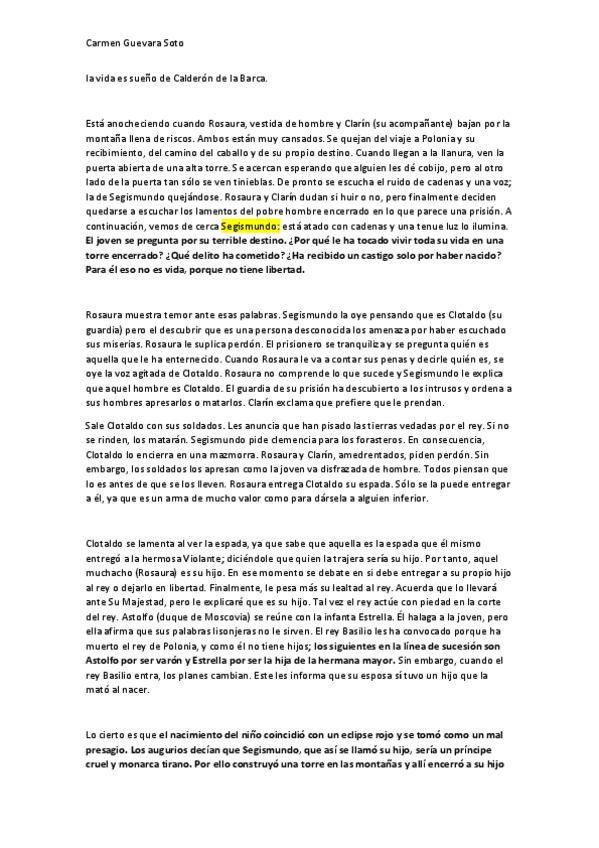 Carmen Guevara Soto

la vida es sueño de Calderón de la Barca.

Está anocheciendo cuando Rosaura, vestida de hombre y Clarín (su acompañante) bajan por la montaña llena de riscos. Ambos están muy cansados. Se quejan del viaje a Polonia y su recibimiento, del camino del caballo y de su propio destino. Cuando llegan a la llanura, ven la puerta abierta de una alta torre. Se acercan esperando que alguien les dé cobijo, pero al otro lado de la puerta tan sólo se ven tinieblas. De pronto se escucha el ruido de cadenas y una voz; la de Segismundo quejándose. Rosaura y Clarín dudan si huir o no, pero finalmente deciden quedarse a escuchar los lamentos del pobre hombre encerrado en lo que parece una prisión. A continuación, vemos de cerca Segismundo: está atado con cadenas y una tenue luz lo ilumina. El joven se pregunta por su terrible destino. ¿Por qué le ha tocado vivir toda su vida en una torre encerrado? ¿Qué delito ha cometido? ¿Ha recibido un castigo solo por haber nacido? Para él eso no es vida, porque no tiene libertad.

Rosaura muestra temor ante esas palabras. Segismundo la oye pensando que es Clotaldo (su guardia) pero el descubrir que es una persona desconocida los amenaza por haber escuchado sus miserias. Rosaura le suplica perdón. El prisionero se tranquiliza y se pregunta quién es aquella que le ha enternecido. Cuando Rosaura le va a contar sus penas y decirle quién es, se oye la voz agitada de Clotaldo. Rosaura no comprende lo que sucede y Segismundo le explica que aquel hombre es Clotaldo. El guardia de su prisión ha descubierto a los intrusos y ordena a sus hombres apresarlos o matarlos. Clarín exclama que prefiere que le prendan.

Sale Clotaldo con sus soldados. Les anuncia que han pisado las tierras vedadas por el rey. Si no se rinden, los matarán. Segismundo pide clemencia para los forasteros. En consecuencia, Clotaldo lo encierra en una mazmorra. Rosaura y Clarín, amedrentados, piden perdón. Sin embargo, los soldados los apresan como la joven va disfrazada de hombre. Todos piensan que lo es antes de que se los lleven. Rosaura entrega Clotaldo su espada. Sólo se la puede entregar a él, ya que es un arma de mucho valor como para dársela a alguien inferior.

Clotaldo se lamenta al ver la espada, ya que sabe que aquella es la espada que él mismo entregó a la hermosa Violante; diciéndole que quien la trajera sería su hijo. Por tanto, aquel muchacho (Rosaura) es su hijo. En ese momento se debate en si debe entregar a su propio hijo al rey o dejarlo en libertad. Finalmente, le pesa más su lealtad al rey. Acuerda que lo llevará ante Su Majestad, pero le explicaré que es su hijo. Tal vez el rey actúe con piedad en la corte del rey. Astolfo (duque de Moscovia) se reúne con la infanta Estrella. Él halaga a la joven, pero ella afirma que sus palabras lisonjeras no le sirven. El rey Basilio les ha convocado porque ha muerto el rey de Polonia, y como él no tiene hijos; los siguientes en la línea de sucesión son Astolfo por ser varón y Estrella por ser la hija de la hermana mayor. Sin embargo, cuando el rey Basilio entra, los planes cambian. Este les informa que su esposa sí tuvo un hijo que la mató al nacer.

Lo cierto es que el nacimiento del niño coincidió con un eclipse rojo y se tomó como un mal presagio. Los augurios decían que Segismundo, que así se llamó su hijo, sería un príncipe cruel y monarca tirano. Por ello construyó una torre en las montañas y allí encerró a su hijo